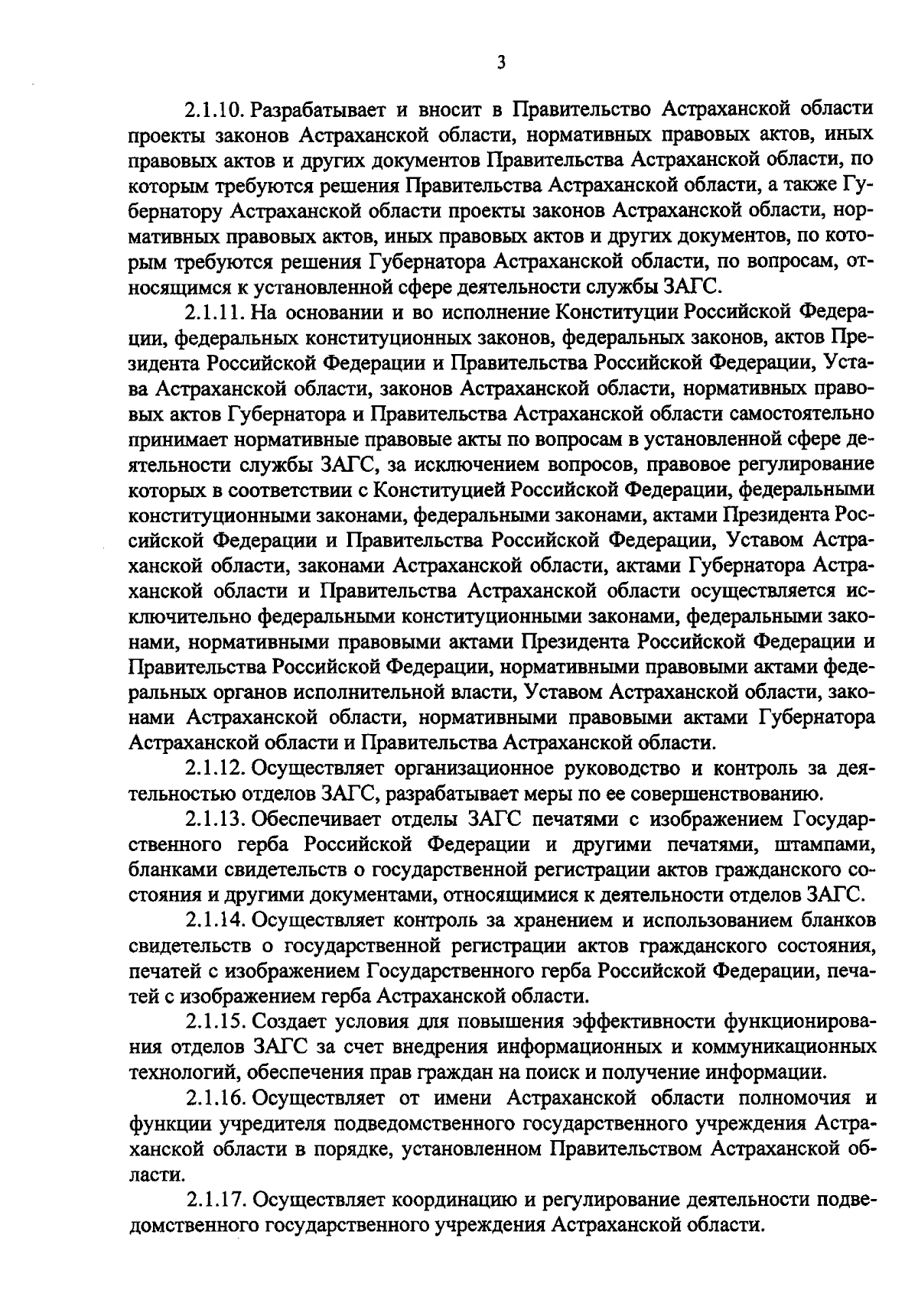 3

2.1.10. Разрабатывает и вносит в Правительство Астраханской области проекты законов Астраханской области, нормативных правовых актов, иных правовых актов и других документов Правительства Астраханской области, по которым требуются решения Правительства Астраханской области, а также Губернатору Астраханской области проекты законов Астраханской области, нормативных правовых актов, иных правовых актов и других документов, по которым требуются решения Губернатора Астраханской области, по вопросам, относящимся к установленной сфере деятельности службы ЗАГС.

2.1.11. На основании и во исполнение Конституции Российской Федерации, федеральных конституционных законов, федеральных законов, актов Президента Российской Федерации и Правительства Российской Федерации, Устава Астраханской области, законов Астраханской области, нормативных правовых актов Губернатора и Правительства Астраханской области самостоятельно принимает нормативные правовые акты по вопросам в установленной сфере деятельности службы ЗАГС, за исключением вопросов, правовое регулирование которых в соответствии с Конституцией Российской Федерации, федеральными конституционными законами, федеральными законами, актами Президента Российской Федерации и Правительства Российской Федерации, Уставом Астраханской области, законами Астраханской области, актами Губернатора Астраханской области и Правительства Астраханской области осуществляется исключительно федеральными конституционными законами, федеральными законами, нормативными правовыми актами Президента Российской Федерации и Правительства Российской Федерации, нормативными правовыми актами федеральных органов исполнительной власти, Уставом Астраханской области, законами Астраханской области, нормативными правовыми актами Губернатора Астраханской области и Правительства Астраханской области.

2.1.12. Осуществляет организационное руководство и контроль за деятельностью отделов ЗАГС, разрабатывает меры по ее совершенствованию.

2.1.13. Обеспечивает отделы ЗАГС печатями с изображением Государственного герба Российской Федерации и другими печатями, штампами, бланками свидетельств о государственной регистрации актов гражданского состояния и другими документами, относящимися к деятельности отделов ЗАГС.

2.1.14. Осуществляет контроль за хранением и использованием бланков свидетельств о государственной регистрации актов гражданского состояния, печатей с изображением Государственного герба Российской Федерации, печатей с изображением герба Астраханской области.

2.1.15. Создает условия для повышения эффективности функционирования отделов ЗАГС за счет внедрения информационных и коммуникационных технологий, обеспечения прав граждан на поиск и получение информации.

2.1.16. Осуществляет от имени Астраханской области полномочия и функции учредителя подведомственного государственного учреждения Астраханской области в порядке, установленном Правительством Астраханской области.

2.1.17. Осуществляет координацию и регулирование деятельности подведомственного государственного учреждения Астраханской области.